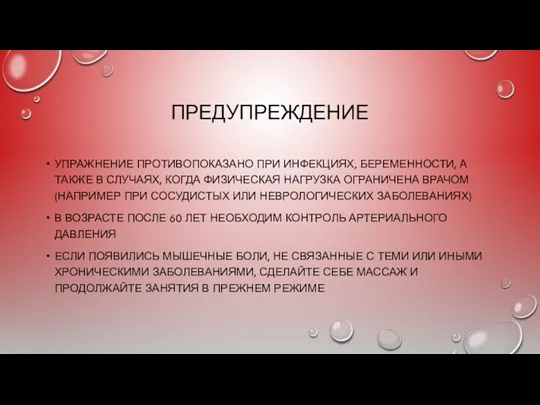 ПРЕДУПРЕЖДЕНИЕ

• УПРАЖНЕНИЕ ПРОТИВОПОКАЗАНО ПРИ ИНФЕКЦИЯХ, БЕРЕМЕННОСТИ, А ТАКЖЕ В СЛУЧАЯХ, КОГДА ФИЗИЧЕСКАЯ НАГРУЗКА ОГРАНИЧЕНА ВРАЧОМ (НАПРИМЕР ПРИ СОСУДИСТЫХ ИЛИ НЕВРОЛОГИЧЕСКИХ ЗАБОЛЕВАНИЯХ)

• В ВОЗРАСТЕ ПОСЛЕ 60 ЛЕТ НЕОБХОДИМ КОНТРОЛЬ АРТЕРИАЛЬНОГО ДАВЛЕНИЯ

• ЕСЛИ ПОЯВИЛИСЬ МЫШЕЧНЫЕ БОЛИ, НЕ СВЯЗАННЫЕ С ТЕМИ ИЛИ ИНЫМИ ХРОНИЧЕСКИМИ ЗАБОЛЕВАНИЯМИ, СДЕЛАЙТЕ СЕБЕ МАССАЖ И ПРОДОЛЖАЙТЕ ЗАНЯТИЯ В ПРЕЖНЕМ РЕЖИМЕ